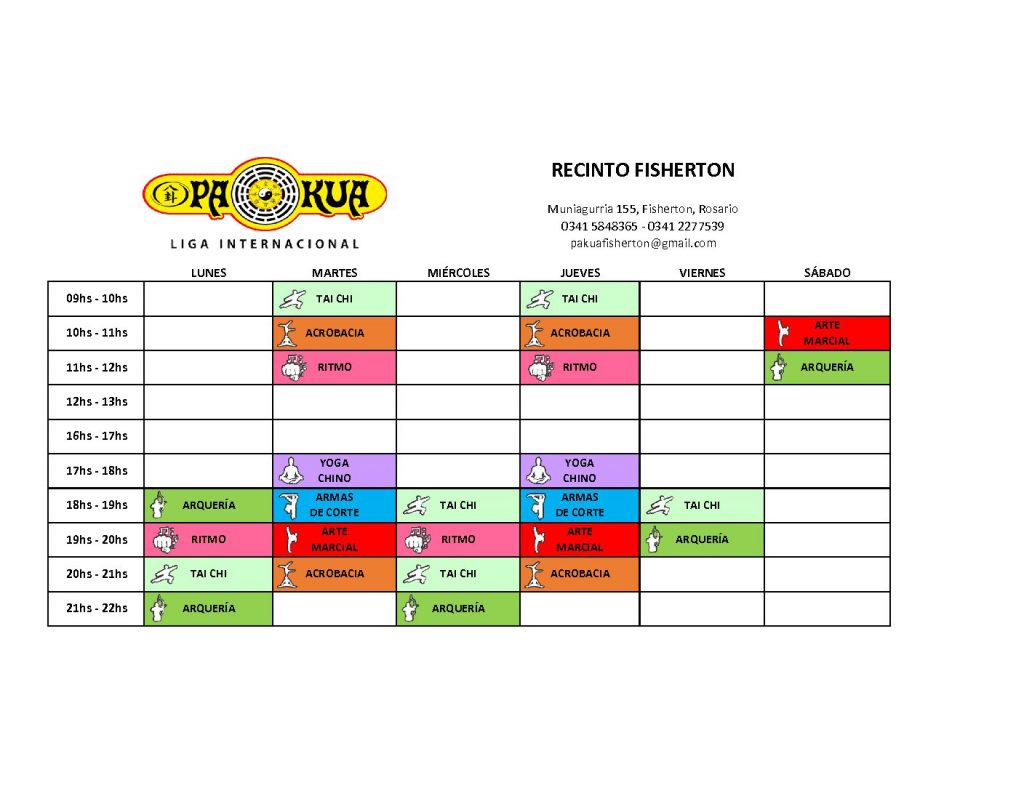 PA KUA
LIGA INTERNACIONAL

RECINTO FISHERTON

Muniagurria 155, Fisherton, Rosario
0341 5848365 - 0341 2277539
pakuafisherton@gmail.com

| | LUNES | MARTES | MIÉRCOLES | JUEVES | VIERNES | SÁBADO |
|---|---|---|---|---|---|---|
| 09hs - 10hs | | TAI CHI | | TAI CHI | | |
| 10hs - 11hs | | ACROBACIA | | ACROBACIA | | ARTE MARCIAL |
| 11hs - 12hs | | RITMO | | RITMO | | ARQUERÍA |
| 12hs - 13hs | | | | | | |
| 16hs - 17hs | | | | | | |
| 17hs - 18hs | | YOGA CHINO | | YOGA CHINO | | |
| 18hs - 19hs | ARQUERÍA | ARMAS DE CORTE | TAI CHI | ARMAS DE CORTE | TAI CHI | |
| 19hs - 20hs | RITMO | ARTE MARCIAL | RITMO | ARTE MARCIAL | ARQUERÍA | |
| 20hs - 21hs | TAI CHI | ACROBACIA | TAI CHI | ACROBACIA | | |
| 21hs - 22hs | ARQUERÍA | | ARQUERÍA | | | |